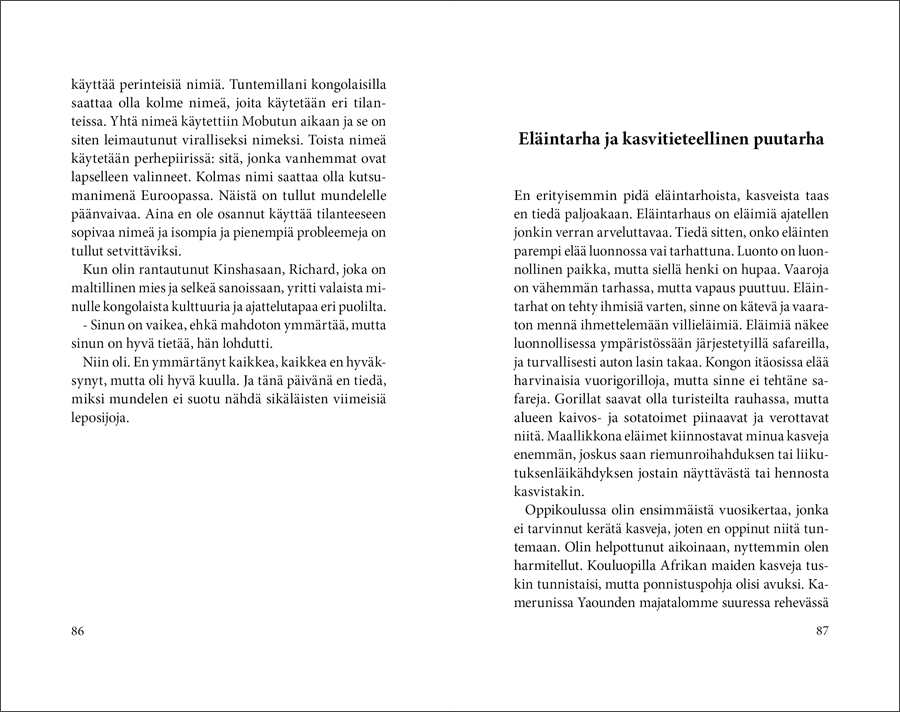 käyttää perinteisiä nimiä. Tuntemillani kongolaisilla saattaa olla kolme nimeä, joita käytetään eri tilanteissa. Yhtä nimeä käytettiin Mobutun aikaan ja se on siten leimautunut viralliseksi nimeksi. Toista nimeä käytetään perhepiirissä: sitä, jonka vanhemmat ovat lapselleen valinneet. Kolmas nimi saattaa olla kutsumanimenä Euroopassa. Näistä on tullut mundelelle päänvaivaa. Aina en ole osannut käyttää tilanteeseen sopivaa nimeä ja isompia ja pienempiä probleemeja on tullut setvittäviksi.

Kun olin rantautunut Kinshasaan, Richard, joka on maltillinen mies ja selkeä sanoissaan, yritti valaista minulle kongolaista kulttuuria ja ajattelutapaa eri puolilta.

- Sinun on vaikea, ehkä mahdoton ymmärtää, mutta sinun on hyvä tietää, hän lohdutti.

Niin oli. En ymmärtänyt kaikkea, kaikkea en hyväksynyt, mutta oli hyvä kuulla. Ja tänä päivänä en tiedä, miksi mundelen ei suotu nähdä sikäläisten viimeisiä leposijoja.

86

Eläintarha ja kasvitieteellinen puutarha

En erityisemmin pidä eläintarhoista, kasveista taas en tiedä paljoakaan. Eläintarhaus on eläimiä ajatellen jonkin verran arveluttavaa. Tiedä sitten, onko eläinten parempi elää luonnossa vai tarhattuna. Luonto on luonnollinen paikka, mutta siellä henki on hupaa. Vaaroja on vähemmän tarhassa, mutta vapaus puuttuu. Eläintarhat on tehty ihmisiä varten, sinne on kätevä ja vaaraton mennä ihmettelemään villieläimiä. Eläimiä näkee luonnollisessa ympäristössään järjestetyillä safareilla, ja turvallisesti auton lasin takaa. Kongon itäosissa elää harvinaisia vuorigorilloja, mutta sinne ei tehtäne safareja. Gorillat saavat olla turisteilta rauhassa, mutta alueen kaivos- ja sotatoimet piinaavat ja verottavat niitä. Maallikkona eläimet kiinnostavat minua kasveja enemmän, joskus saan riemunroihahduksen tai liikutuksenläikähdyksen jostain näyttävästä tai hennosta kasvistakin.

Oppikoulussa olin ensimmäistä vuosikertaa, jonka ei tarvinnut kerätä kasveja, joten en oppinut niitä tuntemaan. Olin helpottunut aikoinaan, nyttemmin olen harmitellut. Kouluopilla Afrikan maiden kasveja tuskin tunnistaisi, mutta ponnistuspohja olisi avuksi. Kamerunissa Yaounden majatalomme suuressa rehevässä

87